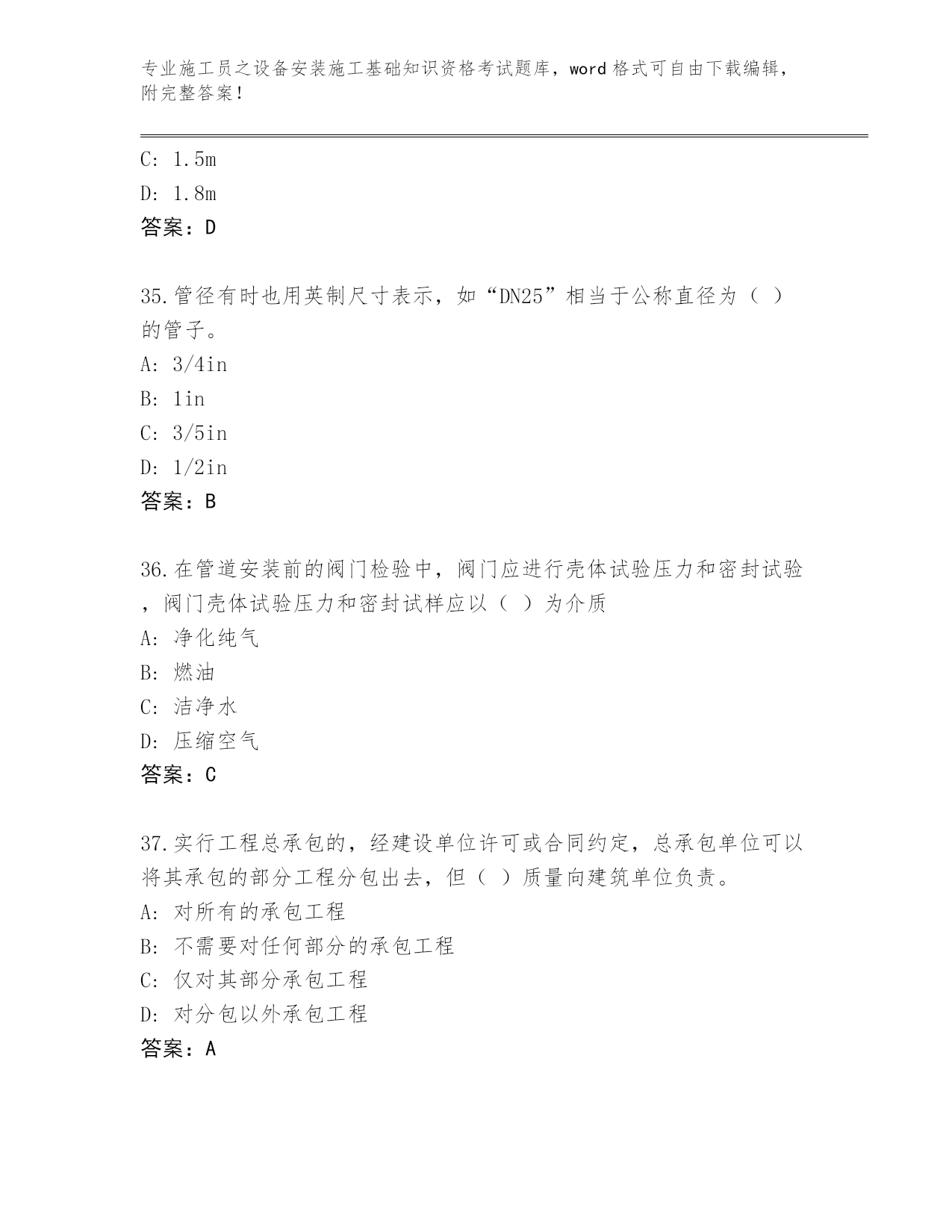 专业施工员之设备安装施工基础知识资格考试题库，word 格式可自由下载编辑，附完整答案！

C: 1.5m

D: 1.8m

答案：D

35.管径有时也用英制尺寸表示，如“DN25”相当于公称直径为（ ）的管子。

A: 3/4in

B: 1in

C: 3/5in

D: 1/2in

答案：B

36.在管道安装前的阀门检验中，阀门应进行壳体试验压力和密封试验，阀门壳体试验压力和密封试样应以（ ）为介质

A: 净化纯气

B: 燃油

C: 洁净水

D: 压缩空气

答案：C

37.实行工程总承包的，经建设单位许可或合同约定，总承包单位可以将其承包的部分工程分包出去，但（ ）质量向建筑单位负责。

A: 对所有的承包工程

B: 不需要对任何部分的承包工程

C: 仅对其部分承包工程

D: 对分包以外承包工程

答案：A